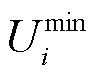 $U_i^{\min}$